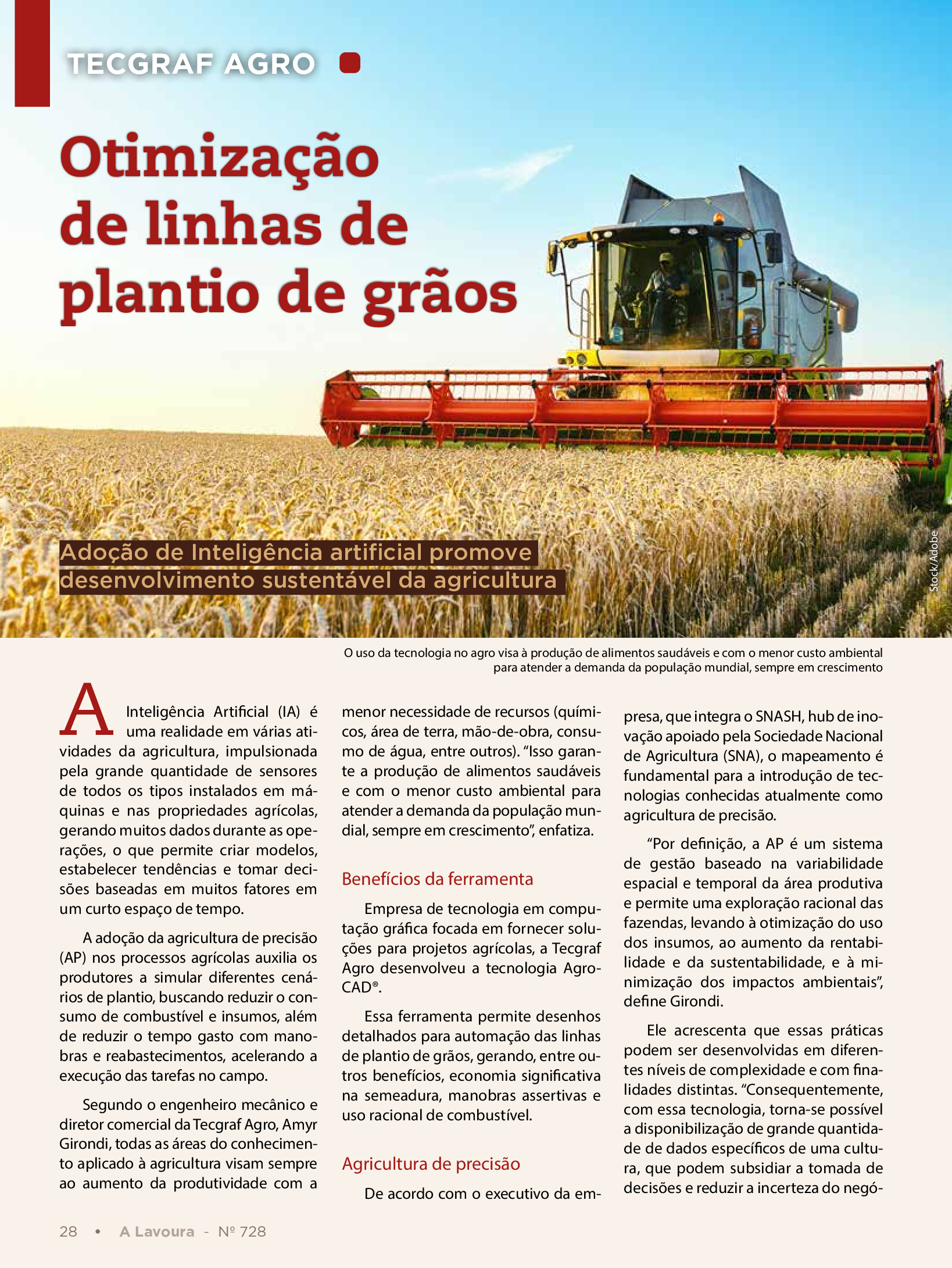 TECGRAF AGRO

Otimização de linhas de plantio de grãos

Adoção de Inteligência artificial promove desenvolvimento sustentável da agricultura

Stock/Adobe

O uso da tecnologia no agro visa à produção de alimentos saudáveis e com o menor custo ambiental para atender a demanda da população mundial, sempre em crescimento

A Inteligência Artificial (IA) é uma realidade em várias atividades da agricultura, impulsionada pela grande quantidade de sensores de todos os tipos instalados em máquinas e nas propriedades agrícolas, gerando muitos dados durante as operações, o que permite criar modelos, estabelecer tendências e tomar decisões baseadas em muitos fatores em um curto espaço de tempo.

A adoção da agricultura de precisão (AP) nos processos agrícolas auxilia os produtores a simular diferentes cenários de plantio, buscando reduzir o consumo de combustível e insumos, além de reduzir o tempo gasto com manobras e reabastecimentos, acelerando a execução das tarefas no campo.

Segundo o engenheiro mecânico e diretor comercial da Tecgraf Agro, Amyr Girondi, todas as áreas do conhecimento aplicado à agricultura visam sempre ao aumento da produtividade com a menor necessidade de recursos (químicos, área de terra, mão-de-obra, consumo de água, entre outros). "Isso garante a produção de alimentos saudáveis e com o menor custo ambiental para atender a demanda da população mundial, sempre em crescimento", enfatiza.

Benefícios da ferramenta

Empresa de tecnologia em computação gráfica focada em fornecer soluções para projetos agrícolas, a Tecgraf Agro desenvolveu a tecnologia AgroCAD®.

Essa ferramenta permite desenhos detalhados para automação das linhas de plantio de grãos, gerando, entre outros benefícios, economia significativa na semeadura, manobras assertivas e uso racional de combustível.

Agricultura de precisão

De acordo com o executivo da empresa, que integra o SNASH, hub de inovação apoiado pela Sociedade Nacional de Agricultura (SNA), o mapeamento é fundamental para a introdução de tecnologias conhecidas atualmente como agricultura de precisão.

"Por definição, a AP é um sistema de gestão baseado na variabilidade espacial e temporal da área produtiva e permite uma exploração racional das fazendas, levando à otimização do uso dos insumos, ao aumento da rentabilidade e da sustentabilidade, e à minimização dos impactos ambientais", define Girondi.

Ele acrescenta que essas práticas podem ser desenvolvidas em diferentes níveis de complexidade e com finalidades distintas. "Consequentemente, com essa tecnologia, torna-se possível a disponibilização de grande quantidade de dados específicos de uma cultura, que podem subsidiar a tomada de decisões e reduzir a incerteza do negó-

28 • A Lavoura - Nº 728